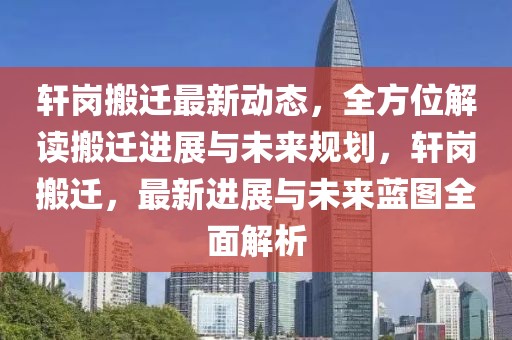 轩岗搬迁最新动态，全方位解读搬迁进展与未来规划，轩岗搬迁，最新进展与未来蓝图全面解析